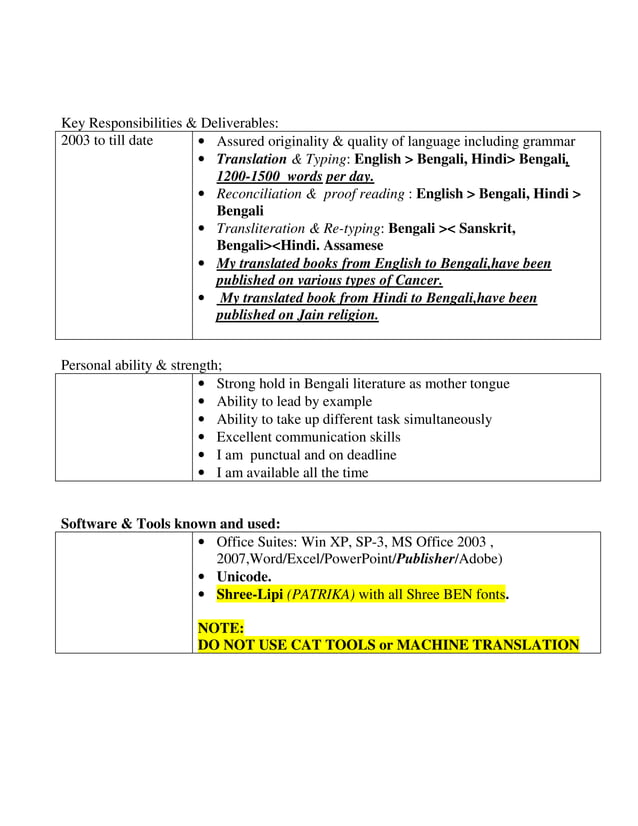 Key Responsibilities & Deliverables:

| 2003 to till date | • Assured originality & quality of language including grammar<br>• Translation & Typing: English > Bengali, Hindi> Bengali, 1200-1500 words per day.<br>• Reconciliation & proof reading : English > Bengali, Hindi > Bengali<br>• Transliteration & Re-typing: Bengali >< Sanskrit, Bengali><Hindi. Assamese<br>• My translated books from English to Bengali,have been published on various types of Cancer.<br>• My translated book from Hindi to Bengali,have been published on Jain religion. |
|---|---|

Personal ability & strength;

| | • Strong hold in Bengali literature as mother tongue<br>• Ability to lead by example<br>• Ability to take up different task simultaneously<br>• Excellent communication skills<br>• I am punctual and on deadline<br>• I am available all the time |
|---|---|

Software & Tools known and used:

| | • Office Suites: Win XP, SP-3, MS Office 2003 , 2007,Word/Excel/PowerPoint/Publisher/Adobe)<br>• Unicode.<br>• Shree-Lipi (PATRIKA) with all Shree BEN fonts.<br><br>NOTE:<br>DO NOT USE CAT TOOLS or MACHINE TRANSLATION |
|---|---|